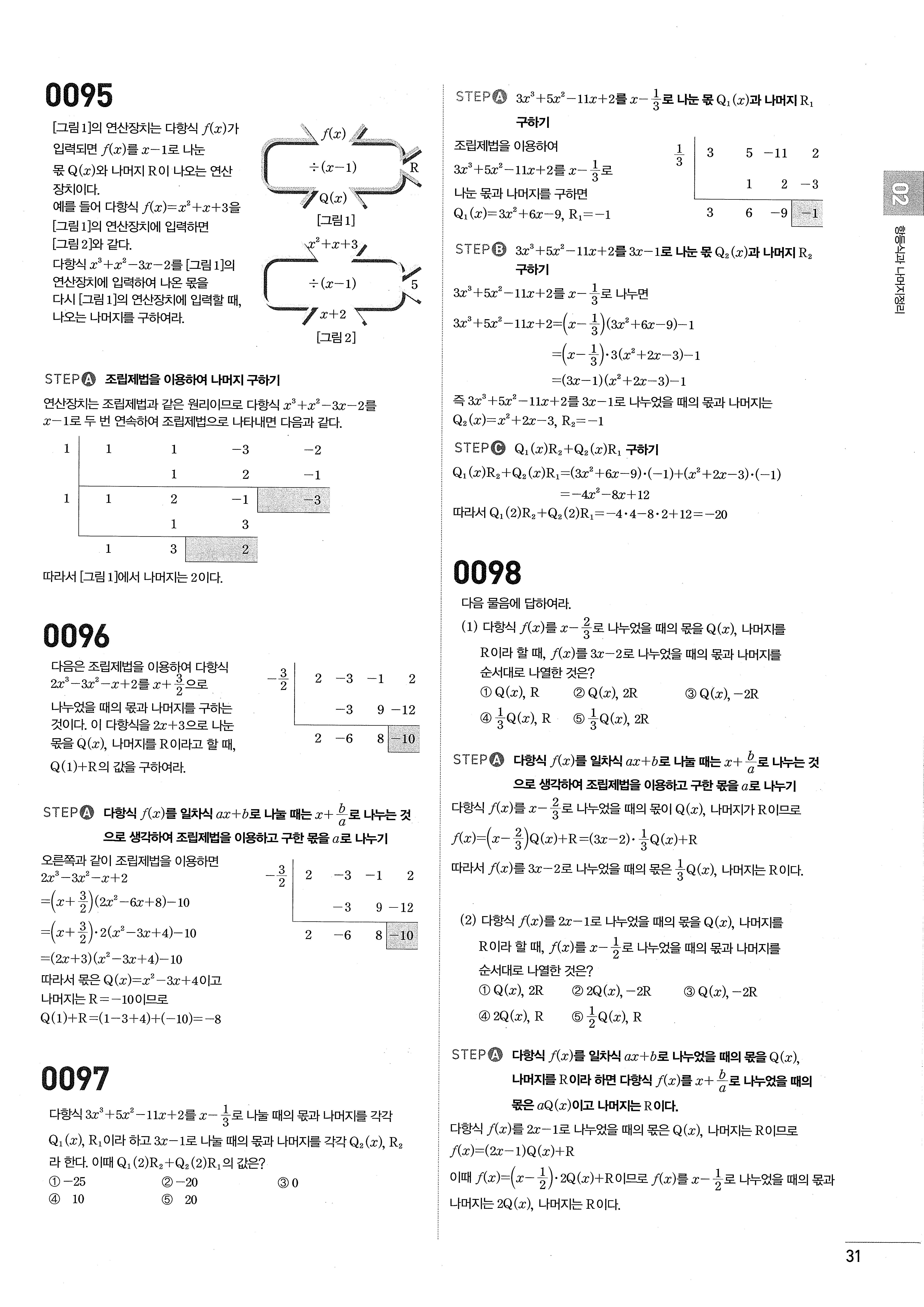 0095

[그림 1]의 연산장치는 다항식 $f(x)$가 입력되면 $f(x)$를 $x-1$로 나눈 몫 $Q(x)$와 나머지 R이 나오는 연산 장치이다.
예를 들어 다항식 $f(x)=x^2+x+3$을 [그림 1]의 연산장치에 입력하면 [그림 2]와 같다.
다항식 $x^3+x^2-3x-2$를 [그림 1]의 연산장치에 입력하여 나온 몫을 다시 [그림 1]의 연산장치에 입력할 때, 나오는 나머지를 구하여라.

$f(x)$
$\div(x-1)$
R
$Q(x)$
[그림 1]

$x^2+x+3$
$\div(x-1)$
5
$x+2$
[그림 2]

STEP A 조립제법을 이용하여 나머지 구하기
연산장치는 조립제법과 같은 원리이므로 다항식 $x^3+x^2-3x-2$를 $x-1$로 두 번 연속하여 조립제법으로 나타내면 다음과 같다.

| 1 | 1 | 1 | $-3$ | $-2$ |
|---|---|---|---|---|
| | | 1 | 2 | $-1$ |
| 1 | 1 | 2 | $-1$ | $-3$ |
| | | 1 | 3 | |
| | 1 | 3 | 2 | |

따라서 [그림 1]에서 나머지는 2이다.

0096

다음은 조립제법을 이용하여 다항식 $2x^3-3x^2-x+2$를 $x+\frac{3}{2}$으로 나누었을 때의 몫과 나머지를 구하는 것이다. 이 다항식을 $2x+3$으로 나눈 몫을 $Q(x)$, 나머지를 R이라고 할 때, $Q(1)+R$의 값을 구하여라.

| $-\frac{3}{2}$ | 2 | $-3$ | $-1$ | 2 |
|---|---|---|---|---|
| | | $-3$ | 9 | $-12$ |
| | 2 | $-6$ | 8 | $-10$ |

STEP A 다항식 $f(x)$를 일차식 $ax+b$로 나눌 때는 $x+\frac{b}{a}$로 나누는 것으로 생각하여 조립제법을 이용하고 구한 몫을 $a$로 나누기
오른쪽과 같이 조립제법을 이용하면
$2x^3-3x^2-x+2$
$=\left(x+\frac{3}{2}\right)(2x^2-6x+8)-10$
$=\left(x+\frac{3}{2}\right)\cdot 2(x^2-3x+4)-10$
$=(2x+3)(x^2-3x+4)-10$
따라서 몫은 $Q(x)=x^2-3x+4$이고 나머지는 $R=-10$이므로
$Q(1)+R=(1-3+4)+(-10)=-8$

| $-\frac{3}{2}$ | 2 | $-3$ | $-1$ | 2 |
|---|---|---|---|---|
| | | $-3$ | 9 | $-12$ |
| | 2 | $-6$ | 8 | $-10$ |

0097

다항식 $3x^3+5x^2-11x+2$를 $x-\frac{1}{3}$로 나눌 때의 몫과 나머지를 각각 $Q_1(x)$, $R_1$이라 하고 $3x-1$로 나눌 때의 몫과 나머지를 각각 $Q_2(x)$, $R_2$라 한다. 이때 $Q_1(2)R_2+Q_2(2)R_1$의 값은?
① $-25$ ② $-20$ ③ 0
④ 10 ⑤ 20

STEP A $3x^3+5x^2-11x+2$를 $x-\frac{1}{3}$로 나눈 몫 $Q_1(x)$과 나머지 $R_1$ 구하기
조립제법을 이용하여 $3x^3+5x^2-11x+2$를 $x-\frac{1}{3}$로 나눈 몫과 나머지를 구하면
$Q_1(x)=3x^2+6x-9$, $R_1=-1$

| $\frac{1}{3}$ | 3 | 5 | $-11$ | 2 |
|---|---|---|---|---|
| | | 1 | 2 | $-3$ |
| | 3 | 6 | $-9$ | $-1$ |

STEP B $3x^3+5x^2-11x+2$를 $3x-1$로 나눈 몫 $Q_2(x)$과 나머지 $R_2$ 구하기
$3x^3+5x^2-11x+2$를 $x-\frac{1}{3}$로 나누면
$3x^3+5x^2-11x+2=\left(x-\frac{1}{3}\right)(3x^2+6x-9)-1$
$=\left(x-\frac{1}{3}\right)\cdot 3(x^2+2x-3)-1$
$=(3x-1)(x^2+2x-3)-1$
즉 $3x^3+5x^2-11x+2$를 $3x-1$로 나누었을 때의 몫과 나머지는
$Q_2(x)=x^2+2x-3$, $R_2=-1$

STEP C $Q_1(x)R_2+Q_2(x)R_1$ 구하기
$Q_1(x)R_2+Q_2(x)R_1=(3x^2+6x-9)\cdot(-1)+(x^2+2x-3)\cdot(-1)$
$=-4x^2-8x+12$
따라서 $Q_1(2)R_2+Q_2(2)R_1=-4\cdot 4-8\cdot 2+12=-20$

0098

다음 물음에 답하여라.
(1) 다항식 $f(x)$를 $x-\frac{2}{3}$로 나누었을 때의 몫을 $Q(x)$, 나머지를 R이라 할 때, $f(x)$를 $3x-2$로 나누었을 때의 몫과 나머지를 순서대로 나열한 것은?
① $Q(x)$, R ② $Q(x)$, 2R ③ $Q(x)$, $-2R$
④ $\frac{1}{3}Q(x)$, R ⑤ $\frac{1}{3}Q(x)$, 2R

STEP A 다항식 $f(x)$를 일차식 $ax+b$로 나눌 때는 $x+\frac{b}{a}$로 나누는 것으로 생각하여 조립제법을 이용하고 구한 몫을 $a$로 나누기
다항식 $f(x)$를 $x-\frac{2}{3}$로 나누었을 때의 몫이 $Q(x)$, 나머지가 R이므로
$f(x)=\left(x-\frac{2}{3}\right)Q(x)+R=(3x-2)\cdot\frac{1}{3}Q(x)+R$
따라서 $f(x)$를 $3x-2$로 나누었을 때의 몫은 $\frac{1}{3}Q(x)$, 나머지는 R이다.

(2) 다항식 $f(x)$를 $2x-1$로 나누었을 때의 몫을 $Q(x)$, 나머지를 R이라 할 때, $f(x)$를 $x-\frac{1}{2}$로 나누었을 때의 몫과 나머지를 순서대로 나열한 것은?
① $Q(x)$, 2R ② $2Q(x)$, $-2R$ ③ $Q(x)$, $-2R$
④ $2Q(x)$, R ⑤ $\frac{1}{2}Q(x)$, R

STEP A 다항식 $f(x)$를 일차식 $ax+b$로 나누었을 때의 몫을 $Q(x)$, 나머지를 R이라 하면 다항식 $f(x)$를 $x+\frac{b}{a}$로 나누었을 때의 몫은 $aQ(x)$이고 나머지는 R이다.
다항식 $f(x)$를 $2x-1$로 나누었을 때의 몫은 $Q(x)$, 나머지는 R이므로
$f(x)=(2x-1)Q(x)+R$
이때 $f(x)=\left(x-\frac{1}{2}\right)\cdot 2Q(x)+R$이므로 $f(x)$를 $x-\frac{1}{2}$로 나누었을 때의 몫과 나머지는 $2Q(x)$, 나머지는 R이다.

02
항등식과 나머지정리

31